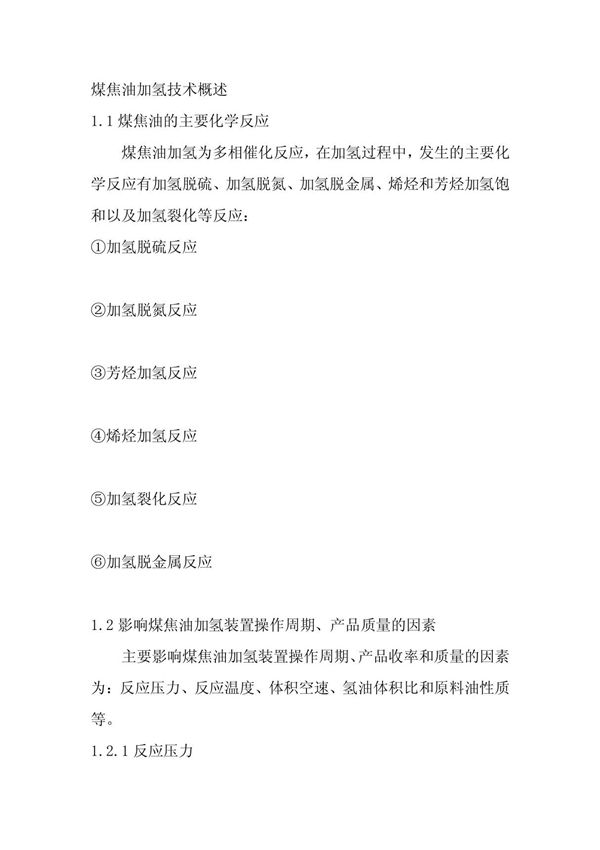 煤焦油加氢技术概述

1.1 煤焦油的主要化学反应

煤焦油加氢为多相催化反应，在加氢过程中，发生的主要化学反应有加氢脱硫、加氢脱氮、加氢脱金属、烯烃和芳烃加氢饱和以及加氢裂化等反应：

①加氢脱硫反应

②加氢脱氮反应

③芳烃加氢反应

④烯烃加氢反应

⑤加氢裂化反应

⑥加氢脱金属反应

1.2 影响煤焦油加氢装置操作周期、产品质量的因素

主要影响煤焦油加氢装置操作周期、产品收率和质量的因素为：反应压力、反应温度、体积空速、氢油体积比和原料油性质等。

1.2.1 反应压力